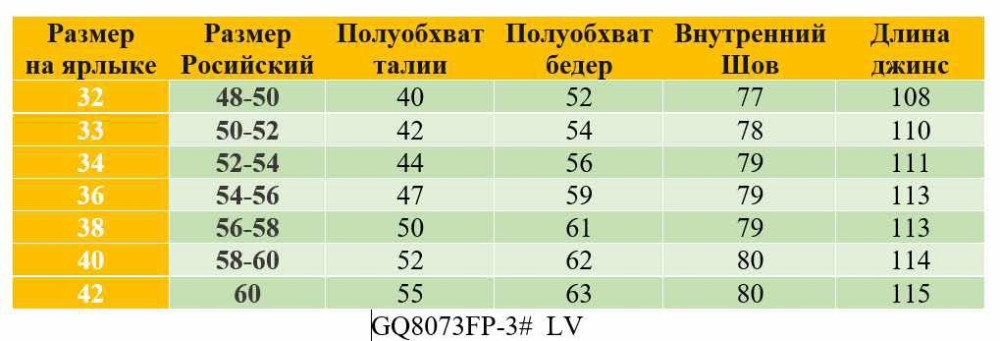 | Размер на ярлыке | Размер Росийский | Полуобхват талии | Полуобхват бедер | Внутренний Шов | Длина джинс |
|---|---|---|---|---|---|
| 32 | 48-50 | 40 | 52 | 77 | 108 |
| 33 | 50-52 | 42 | 54 | 78 | 110 |
| 34 | 52-54 | 44 | 56 | 79 | 111 |
| 36 | 54-56 | 47 | 59 | 79 | 113 |
| 38 | 56-58 | 50 | 61 | 79 | 113 |
| 40 | 58-60 | 52 | 62 | 80 | 114 |
| 42 | 60 | 55 | 63 | 80 | 115 |

GQ8073FP-3# LV